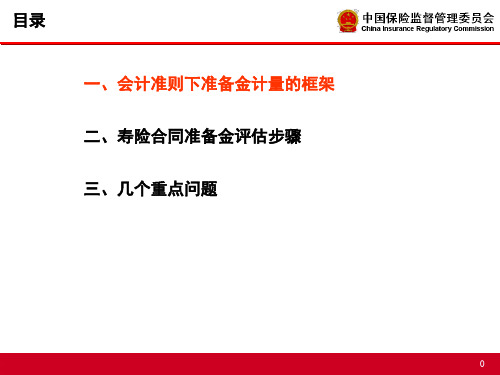 目录

中国保险监督管理委员会
China Insurance Regulatory Commission

一、会计准则下准备金计量的框架

二、寿险合同准备金评估步骤

三、几个重点问题

0